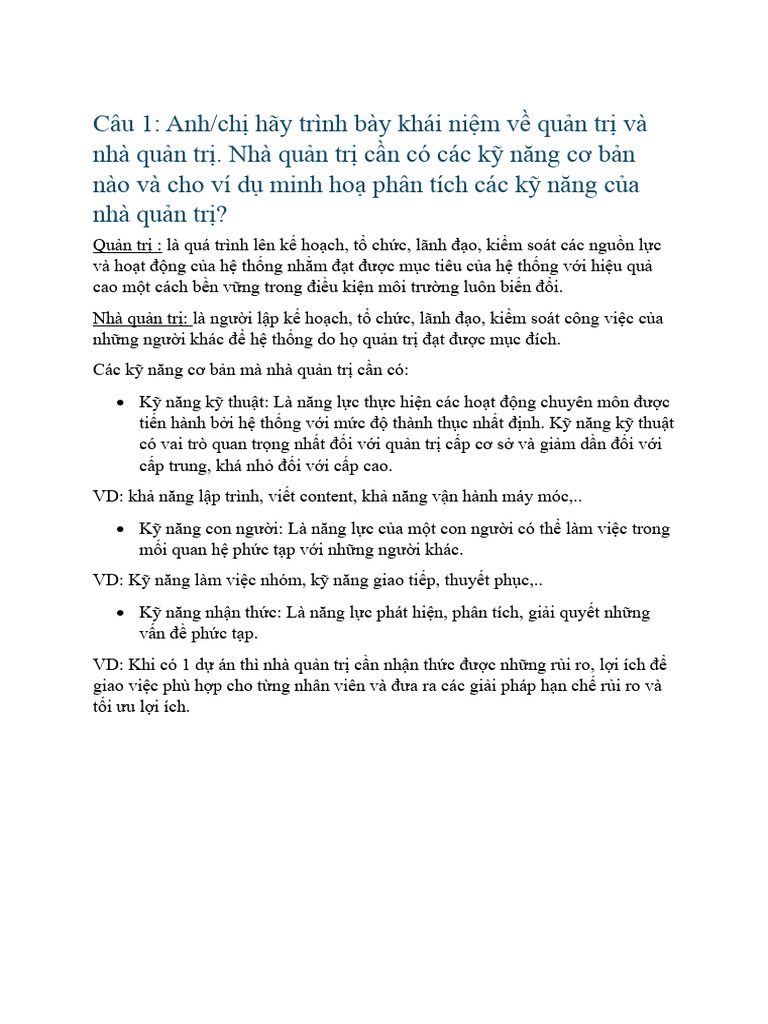 Câu 1: Anh/chị hãy trình bày khái niệm về quản trị và nhà quản trị. Nhà quản trị cần có các kỹ năng cơ bản nào và cho ví dụ minh hoạ phân tích các kỹ năng của nhà quản trị?

Quản trị : là quá trình lên kế hoạch, tổ chức, lãnh đạo, kiểm soát các nguồn lực và hoạt động của hệ thống nhằm đạt được mục tiêu của hệ thống với hiệu quả cao một cách bền vững trong điều kiện môi trường luôn biến đổi.

Nhà quản trị: là người lập kế hoạch, tổ chức, lãnh đạo, kiểm soát công việc của những người khác để hệ thống do họ quản trị đạt được mục đích.

Các kỹ năng cơ bản mà nhà quản trị cần có:

• Kỹ năng kỹ thuật: Là năng lực thực hiện các hoạt động chuyên môn được tiến hành bởi hệ thống với mức độ thành thục nhất định. Kỹ năng kỹ thuật có vai trò quan trọng nhất đối với quản trị cấp cơ sở và giảm dần đối với cấp trung, khá nhỏ đối với cấp cao.

VD: khả năng lập trình, viết content, khả năng vận hành máy móc,..

• Kỹ năng con người: Là năng lực của một con người có thể làm việc trong mối quan hệ phức tạp với những người khác.

VD: Kỹ năng làm việc nhóm, kỹ năng giao tiếp, thuyết phục,..

• Kỹ năng nhận thức: Là năng lực phát hiện, phân tích, giải quyết những vấn đề phức tạp.

VD: Khi có 1 dự án thì nhà quản trị cần nhận thức được những rủi ro, lợi ích để giao việc phù hợp cho từng nhân viên và đưa ra các giải pháp hạn chế rủi ro và tối ưu lợi ích.